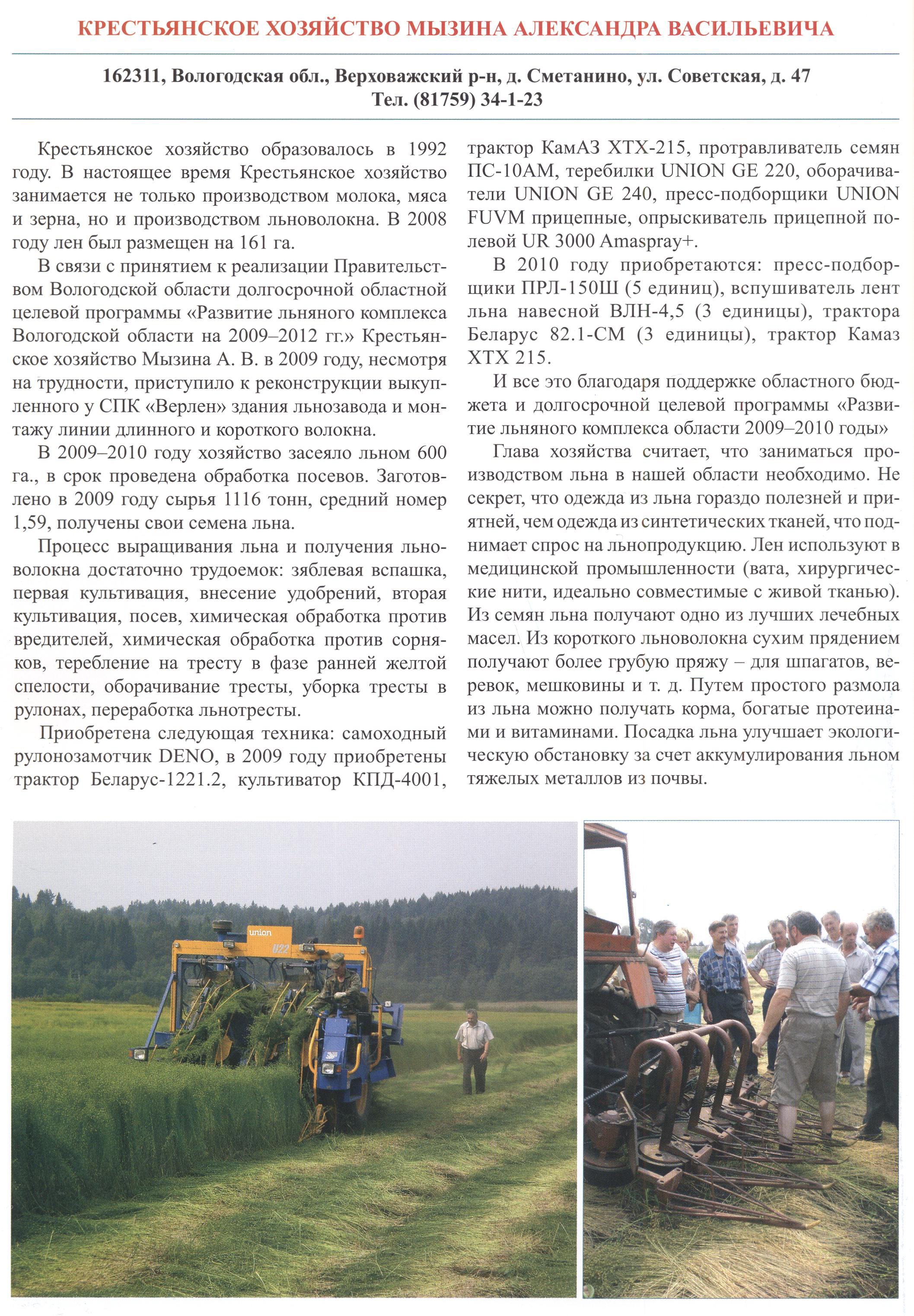 КРЕСТЬЯНСКОЕ ХОЗЯЙСТВО МЫЗИНА АЛЕКСАНДРА ВАСИЛЬЕВИЧА

162311, Вологодская обл., Верховажский р-н, д. Сметанино, ул. Советская, д. 47
Тел. (81759) 34-1-23

Крестьянское хозяйство образовалось в 1992 году. В настоящее время Крестьянское хозяйство занимается не только производством молока, мяса и зерна, но и производством льноволокна. В 2008 году лен был размещен на 161 га.

В связи с принятием к реализации Правительством Вологодской области долгосрочной областной целевой программы «Развитие льняного комплекса Вологодской области на 2009–2012 гг.» Крестьянское хозяйство Мызина А. В. в 2009 году, несмотря на трудности, приступило к реконструкции выкупленного у СПК «Верлен» здания льнозавода и монтажу линии длинного и короткого волокна.

В 2009–2010 году хозяйство засеяло льном 600 га., в срок проведена обработка посевов. Заготовлено в 2009 году сырья 1116 тонн, средний номер 1,59, получены свои семена льна.

Процесс выращивания льна и получения льноволокна достаточно трудоемок: зяблевая вспашка, первая культивация, внесение удобрений, вторая культивация, посев, химическая обработка против вредителей, химическая обработка против сорняков, теребление на тресту в фазе ранней желтой спелости, оборачивание тресты, уборка тресты в рулонах, переработка льнотресты.

Приобретена следующая техника: самоходный рулонозамотчик DENO, в 2009 году приобретены трактор Беларус-1221.2, культиватор КПД-4001, трактор КамАЗ ХТХ-215, протравливатель семян ПС-10АМ, теребилки UNION GE 220, оборачиватели UNION GE 240, пресс-подборщики UNION FUVM прицепные, опрыскиватель прицепной полевой UR 3000 Amaspray+.

В 2010 году приобретаются: пресс-подборщики ПРЛ-150Ш (5 единиц), вспушиватель лент льна навесной ВЛН-4,5 (3 единицы), трактора Беларус 82.1-СМ (3 единицы), трактор Камаз ХТХ 215.

И все это благодаря поддержке областного бюджета и долгосрочной целевой программы «Развитие льняного комплекса области 2009–2010 годы»

Глава хозяйства считает, что заниматься производством льна в нашей области необходимо. Не секрет, что одежда из льна гораздо полезней и приятней, чем одежда из синтетических тканей, что поднимает спрос на льнопродукцию. Лен используют в медицинской промышленности (вата, хирургические нити, идеально совместимые с живой тканью). Из семян льна получают одно из лучших лечебных масел. Из короткого льноволокна сухим прядением получают более грубую пряжу – для шпагатов, веревок, мешковины и т. д. Путем простого размола из льна можно получать корма, богатые протеинами и витаминами. Посадка льна улучшает экологическую обстановку за счет аккумулирования льном тяжелых металлов из почвы.

union
U22